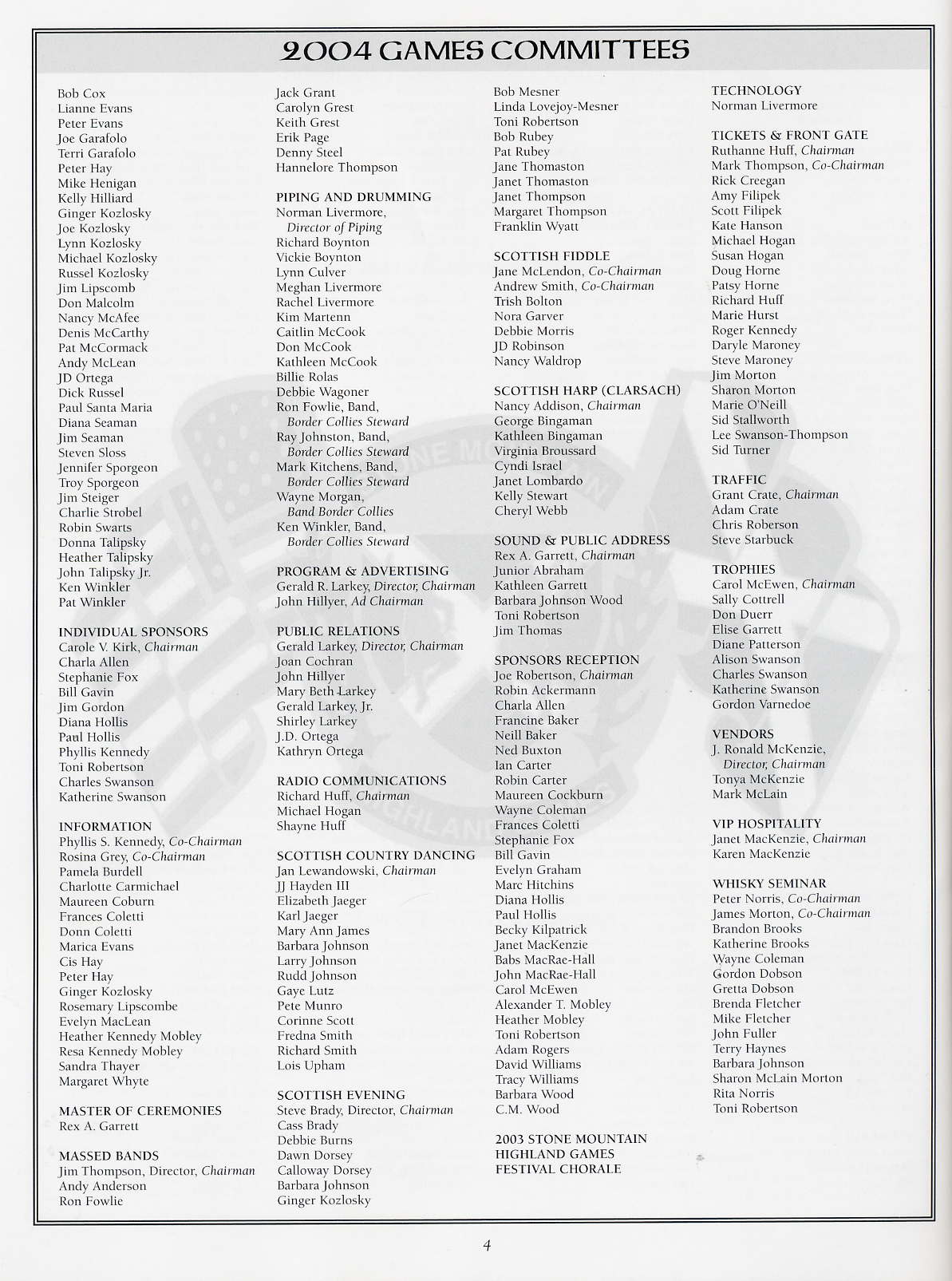 2004 GAMES COMMITTEES

Bob Cox
Lianne Evans
Peter Evans
Joe Garafolo
Terri Garafolo
Peter Hay
Mike Henigan
Kelly Hilliard
Ginger Kozlosky
Joe Kozlosky
Lynn Kozlosky
Michael Kozlosky
Russel Kozlosky
Jim Lipscomb
Don Malcolm
Nancy McAfee
Denis McCarthy
Pat McCormack
Andy McLean
JD Ortega
Dick Russel
Paul Santa Maria
Diana Seaman
Jim Seaman
Steven Sloss
Jennifer Sporgeon
Troy Sporgeon
Jim Steiger
Charlie Strobel
Robin Swarts
Donna Talipsky
Heather Talipsky
John Talipsky Jr.
Ken Winkler
Pat Winkler

INDIVIDUAL SPONSORS
Carole V. Kirk, Chairman
Charla Allen
Stephanie Fox
Bill Gavin
Jim Gordon
Diana Hollis
Paul Hollis
Phyllis Kennedy
Toni Robertson
Charles Swanson
Katherine Swanson

INFORMATION
Phyllis S. Kennedy, Co-Chairman
Rosina Grey, Co-Chairman
Pamela Burdell
Charlotte Carmichael
Maureen Coburn
Frances Coletti
Donn Coletti
Marica Evans
Cis Hay
Peter Hay
Ginger Kozlosky
Rosemary Lipscombe
Evelyn MacLean
Heather Kennedy Mobley
Resa Kennedy Mobley
Sandra Thayer
Margaret Whyte

MASTER OF CEREMONIES
Rex A. Garrett

MASSED BANDS
Jim Thompson, Director, Chairman
Andy Anderson
Ron Fowlie

Jack Grant
Carolyn Grest
Keith Grest
Erik Page
Denny Steel
Hannelore Thompson

PIPING AND DRUMMING
Norman Livermore, Director of Piping
Richard Boynton
Vickie Boynton
Lynn Culver
Meghan Livermore
Rachel Livermore
Kim Martenn
Caitlin McCook
Don McCook
Kathleen McCook
Billie Rolas
Debbie Wagoner
Ron Fowlie, Band, Border Collies Steward
Ray Johnston, Band, Border Collies Steward
Mark Kitchens, Band, Border Collies Steward
Wayne Morgan, Band Border Collies
Ken Winkler, Band, Border Collies Steward

PROGRAM & ADVERTISING
Gerald R. Larkey, Director, Chairman
John Hillyer, Ad Chairman

PUBLIC RELATIONS
Gerald Larkey, Director, Chairman
Joan Cochran
John Hillyer
Mary Beth Larkey
Gerald Larkey, Jr.
Shirley Larkey
J.D. Ortega
Kathryn Ortega

RADIO COMMUNICATIONS
Richard Huff, Chairman
Michael Hogan
Shayne Huff

SCOTTISH COUNTRY DANCING
Jan Lewandowski, Chairman
JJ Hayden III
Elizabeth Jaeger
Karl Jaeger
Mary Ann James
Barbara Johnson
Larry Johnson
Rudd Johnson
Gaye Lutz
Pete Munro
Corinne Scott
Fredna Smith
Richard Smith
Lois Upham

SCOTTISH EVENING
Steve Brady, Director, Chairman
Cass Brady
Debbie Burns
Dawn Dorsey
Calloway Dorsey
Barbara Johnson
Ginger Kozlosky

Bob Mesner
Linda Lovejoy-Mesner
Toni Robertson
Bob Rubey
Pat Rubey
Jane Thomaston
Janet Thomaston
Janet Thompson
Margaret Thompson
Franklin Wyatt

SCOTTISH FIDDLE
Jane McLendon, Co-Chairman
Andrew Smith, Co-Chairman
Trish Bolton
Nora Garver
Debbie Morris
JD Robinson
Nancy Waldrop

SCOTTISH HARP (CLARSACH)
Nancy Addison, Chairman
George Bingaman
Kathleen Bingaman
Virginia Broussard
Cyndi Israel
Janet Lombardo
Kelly Stewart
Cheryl Webb

SOUND & PUBLIC ADDRESS
Rex A. Garrett, Chairman
Junior Abraham
Kathleen Garrett
Barbara Johnson Wood
Toni Robertson
Jim Thomas

SPONSORS RECEPTION
Joe Robertson, Chairman
Robin Ackermann
Charla Allen
Francine Baker
Neill Baker
Ned Buxton
Ian Carter
Robin Carter
Maureen Cockburn
Wayne Coleman
Frances Coletti
Stephanie Fox
Bill Gavin
Evelyn Graham
Marc Hitchins
Diana Hollis
Paul Hollis
Becky Kilpatrick
Janet MacKenzie
Babs MacRae-Hall
John MacRae-Hall
Carol McEwen
Alexander T. Mobley
Heather Mobley
Toni Robertson
Adam Rogers
David Williams
Tracy Williams
Barbara Wood
C.M. Wood

2003 STONE MOUNTAIN HIGHLAND GAMES FESTIVAL CHORALE

TECHNOLOGY
Norman Livermore

TICKETS & FRONT GATE
Ruthanne Huff, Chairman
Mark Thompson, Co-Chairman
Rick Creegan
Amy Filipek
Scott Filipek
Kate Hanson
Michael Hogan
Susan Hogan
Doug Horne
Patsy Horne
Richard Huff
Marie Hurst
Roger Kennedy
Daryle Maroney
Steve Maroney
Jim Morton
Sharon Morton
Marie O'Neill
Sid Stallworth
Lee Swanson-Thompson
Sid Turner

TRAFFIC
Grant Crate, Chairman
Adam Crate
Chris Roberson
Steve Starbuck

TROPHIES
Carol McEwen, Chairman
Sally Cottrell
Don Duerr
Elise Garrett
Diane Patterson
Alison Swanson
Charles Swanson
Katherine Swanson
Gordon Varnedoe

VENDORS
J. Ronald McKenzie, Director, Chairman
Tonya McKenzie
Mark McLain

VIP HOSPITALITY
Janet MacKenzie, Chairman
Karen MacKenzie

WHISKY SEMINAR
Peter Norris, Co-Chairman
James Morton, Co-Chairman
Brandon Brooks
Katherine Brooks
Wayne Coleman
Gordon Dobson
Gretta Dobson
Brenda Fletcher
Mike Fletcher
John Fuller
Terry Haynes
Barbara Johnson
Sharon McLain Morton
Rita Norris
Toni Robertson

4